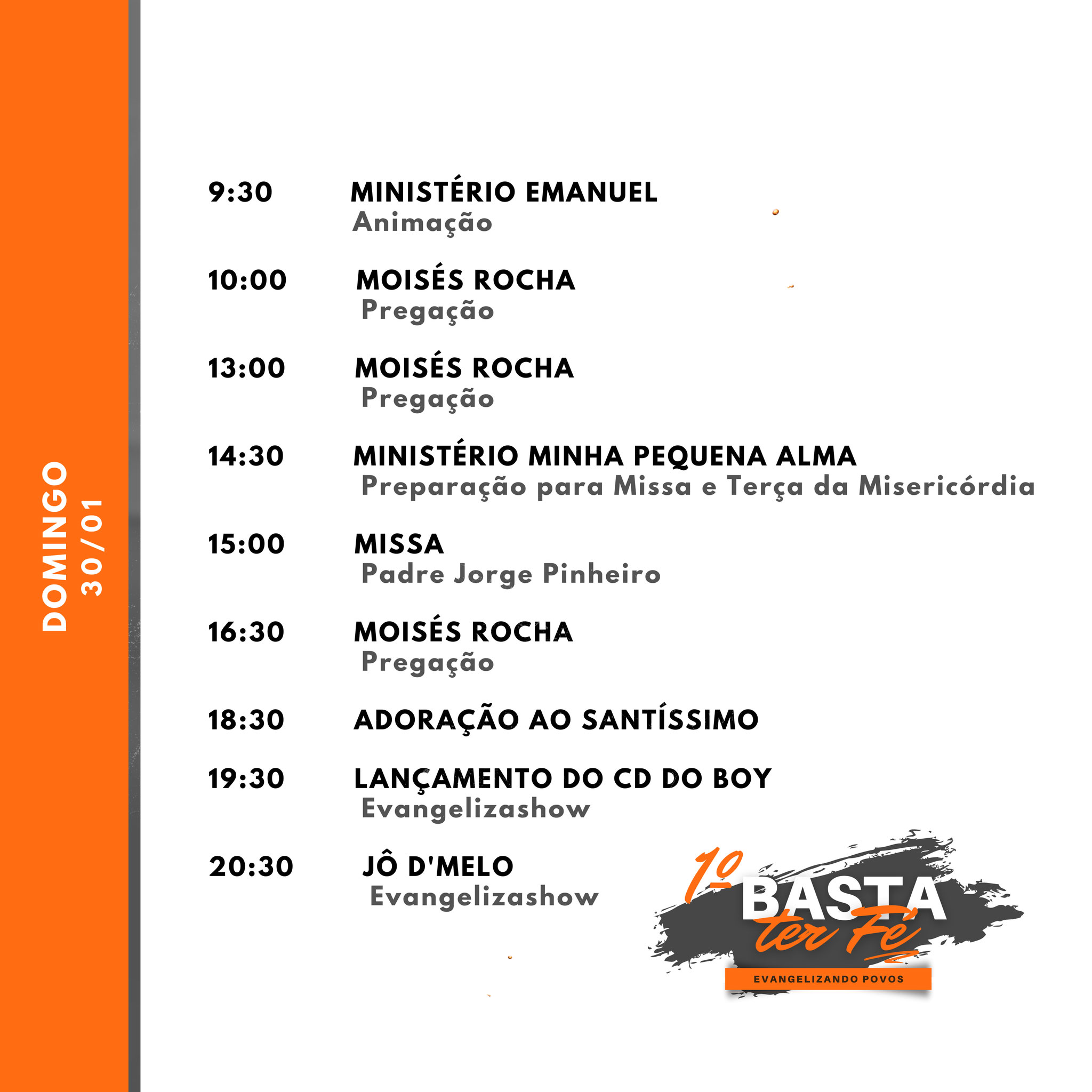 DOMINGO
30/01

9:30 MINISTÉRIO EMANUEL
Animação

10:00 MOISÉS ROCHA
Pregação

13:00 MOISÉS ROCHA
Pregação

14:30 MINISTÉRIO MINHA PEQUENA ALMA
Preparação para Missa e Terça da Misericórdia

15:00 MISSA
Padre Jorge Pinheiro

16:30 MOISÉS ROCHA
Pregação

18:30 ADORAÇÃO AO SANTÍSSIMO

19:30 LANÇAMENTO DO CD DO BOY
Evangelizashow

20:30 JÔ D'MELO
Evangelizashow

1º BASTA ter Fé
EVANGELIZANDO POVOS